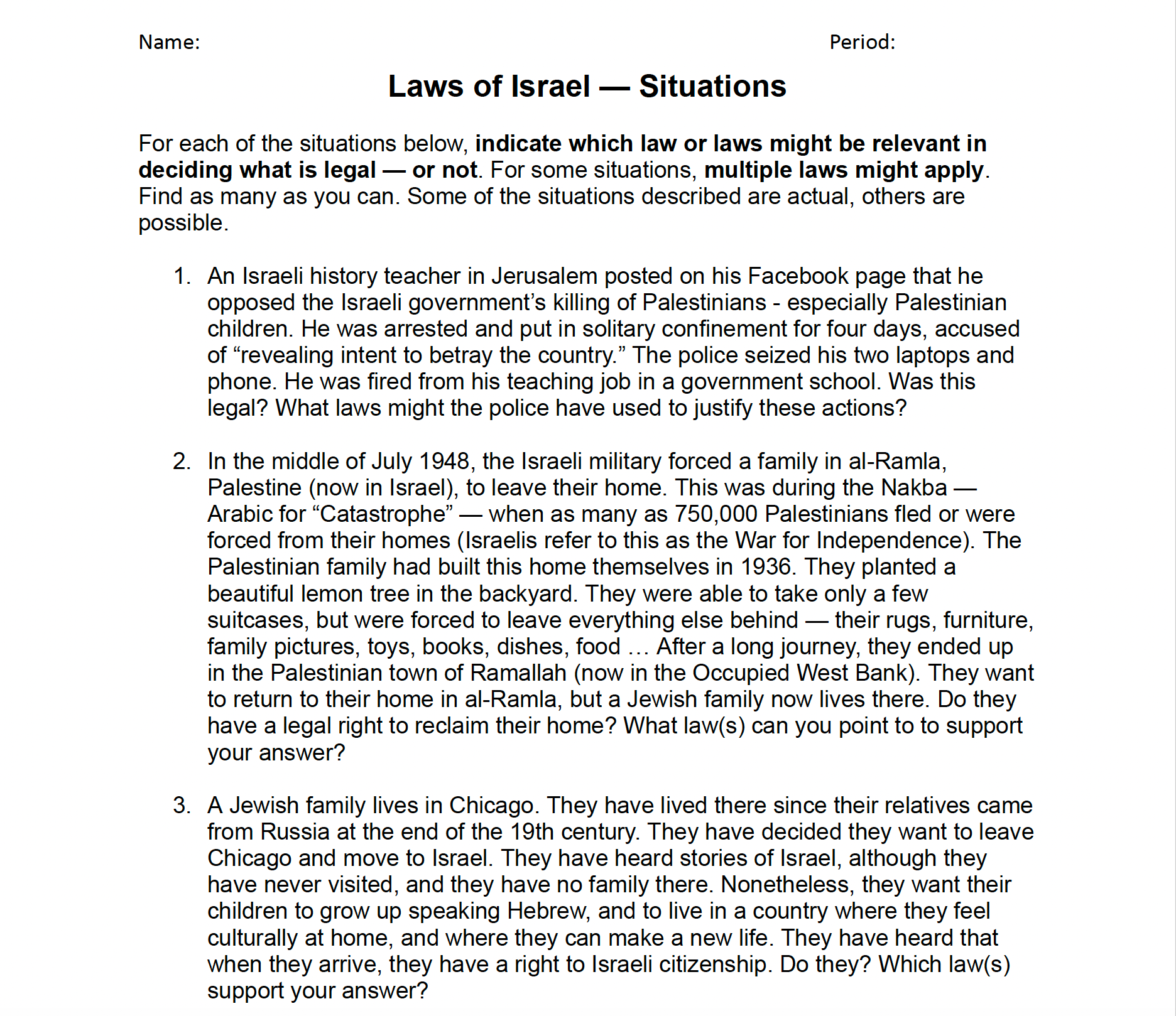 Name: Period:

Laws of Israel — Situations

For each of the situations below, indicate which law or laws might be relevant in deciding what is legal — or not. For some situations, multiple laws might apply. Find as many as you can. Some of the situations described are actual, others are possible.

1. An Israeli history teacher in Jerusalem posted on his Facebook page that he opposed the Israeli government's killing of Palestinians - especially Palestinian children. He was arrested and put in solitary confinement for four days, accused of "revealing intent to betray the country." The police seized his two laptops and phone. He was fired from his teaching job in a government school. Was this legal? What laws might the police have used to justify these actions?

2. In the middle of July 1948, the Israeli military forced a family in al-Ramla, Palestine (now in Israel), to leave their home. This was during the Nakba — Arabic for "Catastrophe" — when as many as 750,000 Palestinians fled or were forced from their homes (Israelis refer to this as the War for Independence). The Palestinian family had built this home themselves in 1936. They planted a beautiful lemon tree in the backyard. They were able to take only a few suitcases, but were forced to leave everything else behind — their rugs, furniture, family pictures, toys, books, dishes, food … After a long journey, they ended up in the Palestinian town of Ramallah (now in the Occupied West Bank). They want to return to their home in al-Ramla, but a Jewish family now lives there. Do they have a legal right to reclaim their home? What law(s) can you point to to support your answer?

3. A Jewish family lives in Chicago. They have lived there since their relatives came from Russia at the end of the 19th century. They have decided they want to leave Chicago and move to Israel. They have heard stories of Israel, although they have never visited, and they have no family there. Nonetheless, they want their children to grow up speaking Hebrew, and to live in a country where they feel culturally at home, and where they can make a new life. They have heard that when they arrive, they have a right to Israeli citizenship. Do they? Which law(s) support your answer?